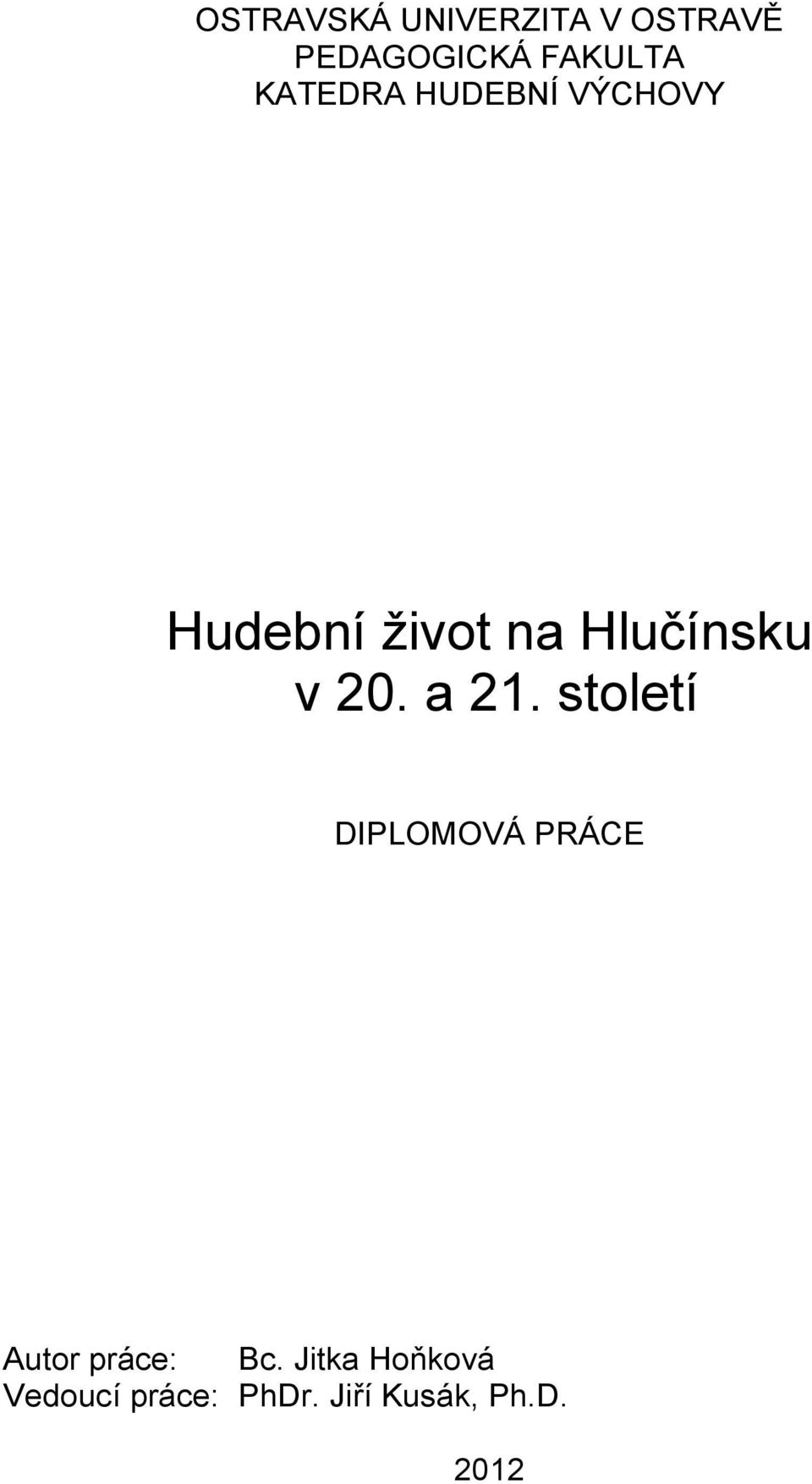 OSTRAVSKÁ UNIVERZITA V OSTRAVĚ
PEDAGOGICKÁ FAKULTA
KATEDRA HUDEBNÍ VÝCHOVY

Hudební život na Hlučínsku v 20. a 21. století

DIPLOMOVÁ PRÁCE

Autor práce: Bc. Jitka Hoňková
Vedoucí práce: PhDr. Jiří Kusák, Ph.D.

2012